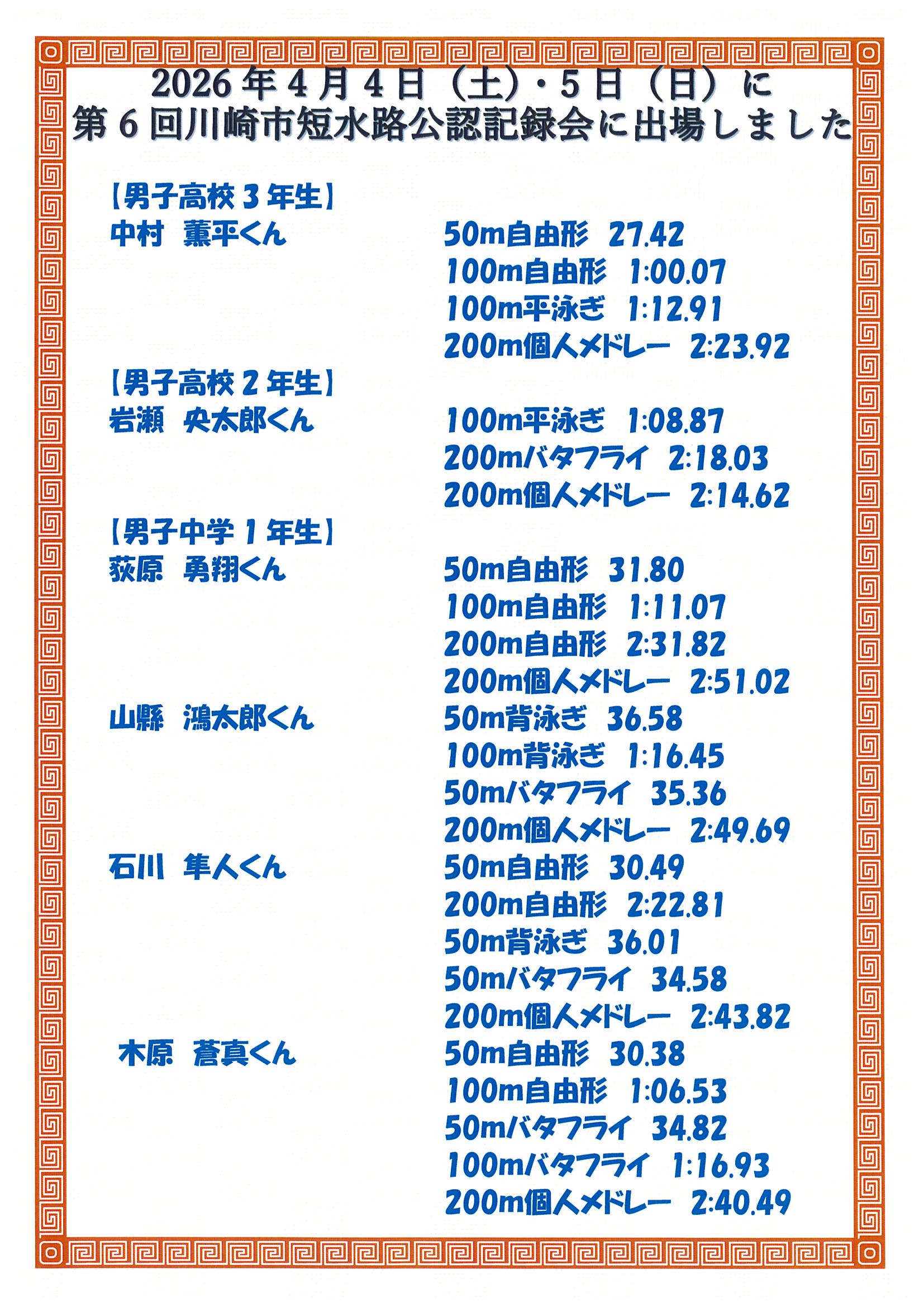 2026年4月4日（土）・5日（日）に
第6回川崎市短水路公認記録会に出場しました

【男子高校3年生】
中村 薫平くん
50m自由形 27.42
100m自由形 1:00.07
100m平泳ぎ 1:12.91
200m個人メドレー 2:23.92

【男子高校2年生】
岩瀬 央太郎くん
100m平泳ぎ 1:08.87
200mバタフライ 2:18.03
200m個人メドレー 2:14.62

【男子中学1年生】
荻原 勇翔くん
50m自由形 31.80
100m自由形 1:11.07
200m自由形 2:31.82
200m個人メドレー 2:51.02

山縣 鴻太郎くん
50m背泳ぎ 36.58
100m背泳ぎ 1:16.45
50mバタフライ 35.36
200m個人メドレー 2:49.69

石川 隼人くん
50m自由形 30.49
200m自由形 2:22.81
50m背泳ぎ 36.01
50mバタフライ 34.58
200m個人メドレー 2:43.82

木原 蒼真くん
50m自由形 30.38
100m自由形 1:06.53
50mバタフライ 34.82
100mバタフライ 1:16.93
200m個人メドレー 2:40.49